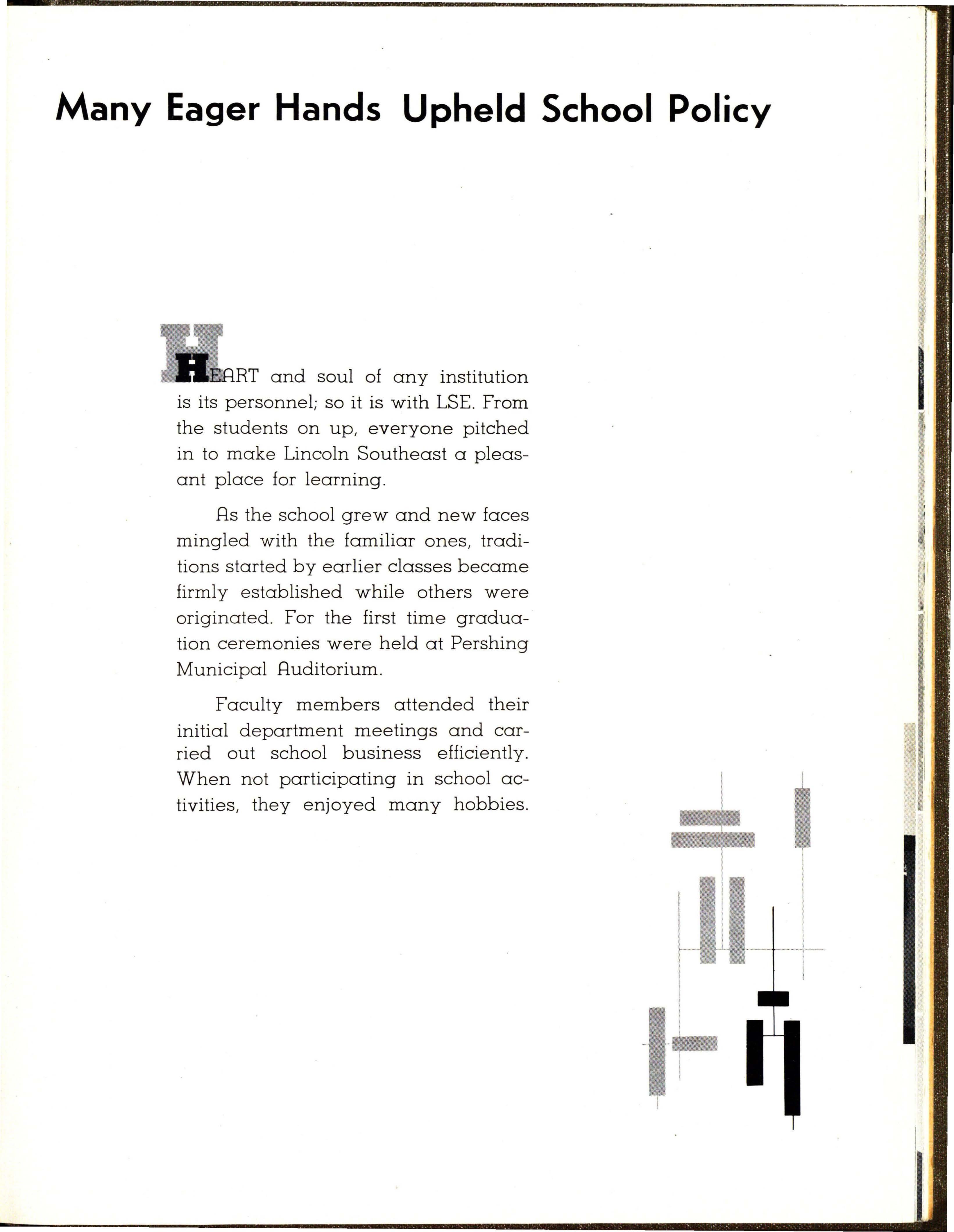 Many Eager Hands Upheld School Policy

HEART and soul of any institution is its personnel; so it is with LSE. From the students on up, everyone pitched in to make Lincoln Southeast a pleasant place for learning.

As the school grew and new faces mingled with the familiar ones, traditions started by earlier classes became firmly established while others were originated. For the first time graduation ceremonies were held at Pershing Municipal Auditorium.

Faculty members attended their initial department meetings and carried out school business efficiently. When not participating in school activities, they enjoyed many hobbies.